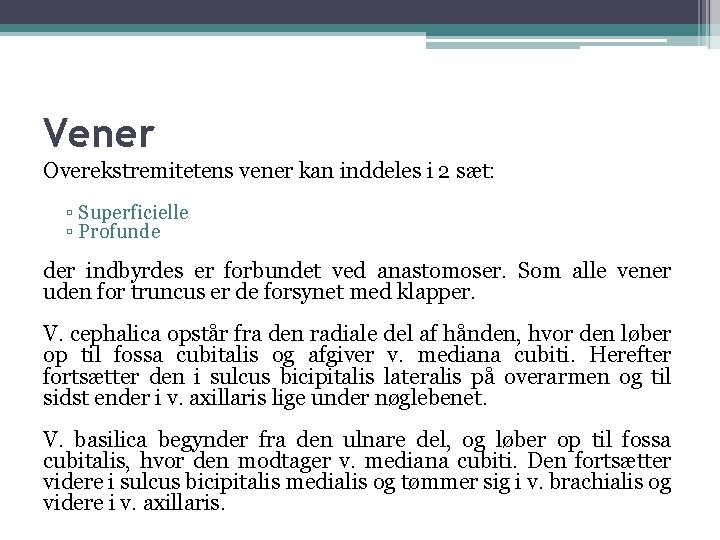 Vener

Overekstremitetens vener kan inddeles i 2 sæt:

▫ Superficielle
▫ Profunde

der indbyrdes er forbundet ved anastomoser. Som alle vener uden for truncus er de forsynet med klapper.

V. cephalica opstår fra den radiale del af hånden, hvor den løber op til fossa cubitalis og afgiver v. mediana cubiti. Herefter fortsætter den i sulcus bicipitalis lateralis på overarmen og til sidst ender i v. axillaris lige under nøglebenet.

V. basilica begynder fra den ulnare del, og løber op til fossa cubitalis, hvor den modtager v. mediana cubiti. Den fortsætter videre i sulcus bicipitalis medialis og tømmer sig i v. brachialis og videre i v. axillaris.